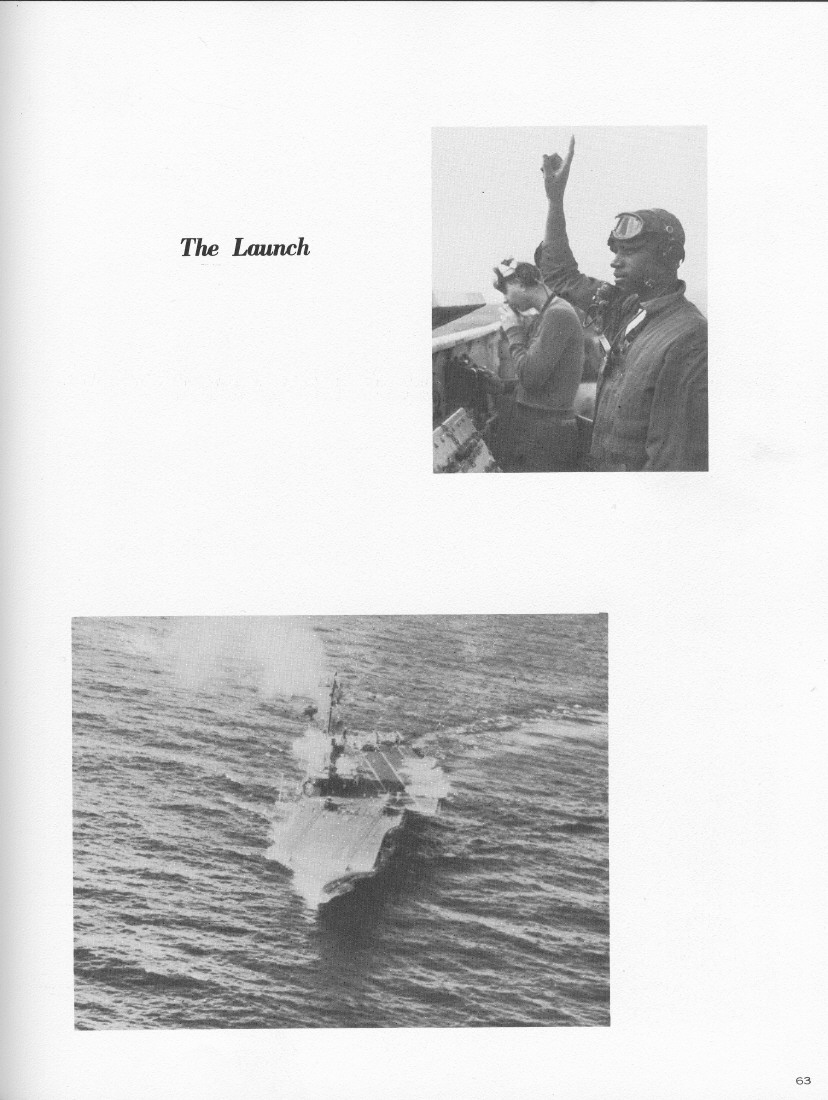 The Launch

63